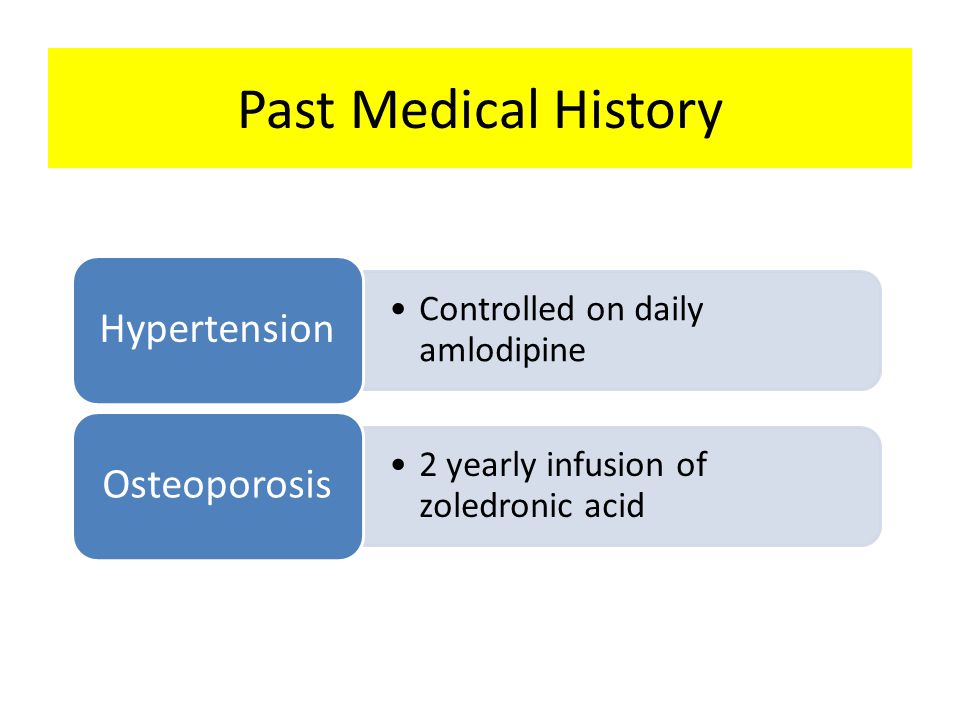 Past Medical History

Hypertension

• Controlled on daily amlodipine

Osteoporosis

• 2 yearly infusion of zoledronic acid